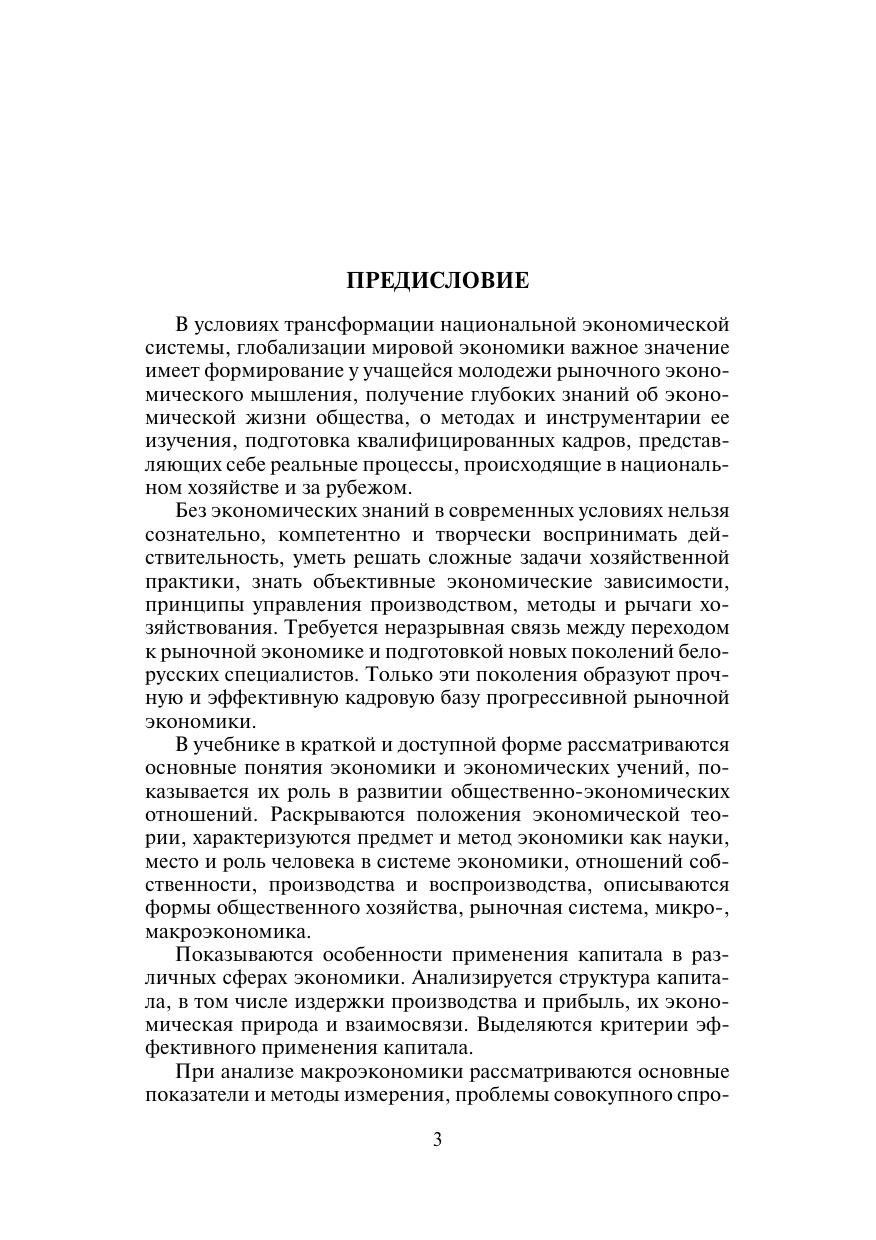 ПРЕДИСЛОВИЕ

В условиях трансформации национальной экономической системы, глобализации мировой экономики важное значение имеет формирование у учащейся молодежи рыночного экономического мышления, получение глубоких знаний об экономической жизни общества, о методах и инструментарии ее изучения, подготовка квалифицированных кадров, представляющих себе реальные процессы, происходящие в национальном хозяйстве и за рубежом.

Без экономических знаний в современных условиях нельзя сознательно, компетентно и творчески воспринимать действительность, уметь решать сложные задачи хозяйственной практики, знать объективные экономические зависимости, принципы управления производством, методы и рычаги хозяйствования. Требуется неразрывная связь между переходом к рыночной экономике и подготовкой новых поколений белорусских специалистов. Только эти поколения образуют прочную и эффективную кадровую базу прогрессивной рыночной экономики.

В учебнике в краткой и доступной форме рассматриваются основные понятия экономики и экономических учений, показывается их роль в развитии общественно-экономических отношений. Раскрываются положения экономической теории, характеризуются предмет и метод экономики как науки, место и роль человека в системе экономики, отношений собственности, производства и воспроизводства, описываются формы общественного хозяйства, рыночная система, микро-, макроэкономика.

Показываются особенности применения капитала в различных сферах экономики. Анализируется структура капитала, в том числе издержки производства и прибыль, их экономическая природа и взаимосвязи. Выделяются критерии эффективного применения капитала.

При анализе макроэкономики рассматриваются основные показатели и методы измерения, проблемы совокупного спро-

3